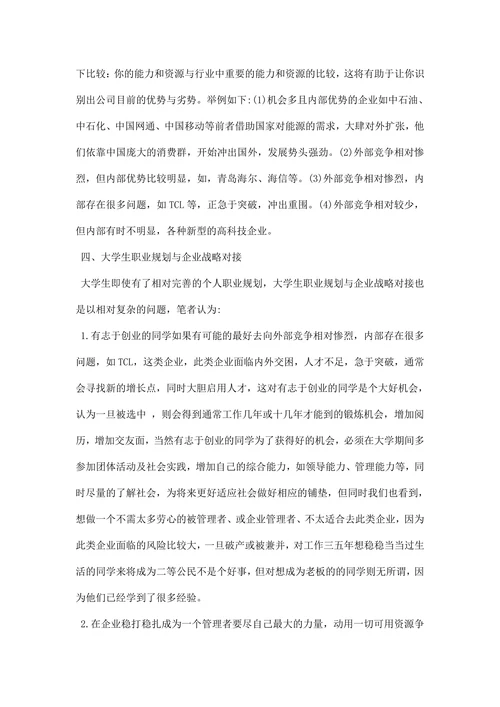 下比较：你的能力和资源与行业中重要的能力和资源的比较，这将有助于让你识别出公司目前的优势与劣势。举例如下：(1)机会多且内部优势的企业如中石油、中石化、中国网通、中国移动等前者借助国家对能源的需求，大肆对外扩张，他们依靠中国庞大的消费群，开始冲出国外，发展势头强劲。(2)外部竞争相对惨烈，但内部优势比较明显，如，青岛海尔、海信等。(3)外部竞争相对惨烈，内部存在很多问题，如TCL等，正急于突破，冲出重围。(4)外部竞争相对较少，但内部有时不明显，各种新型的高科技企业。

四、大学生职业规划与企业战略对接

大学生即使有了相对完善的个人职业规划，大学生职业规划与企业战略对接也是以相对复杂的问题，笔者认为：

1.有志于创业的同学如果有可能的最好去向外部竞争相对惨烈，内部存在很多问题，如TCL，这类企业，此类企业面临内外交困，人才不足，急于突破，通常会寻找新的增长点，同时大胆启用人才，这对有志于创业的同学是个大好机会，认为一旦被选中，则会得到通常工作几年或十几年才能到的锻炼机会，增加阅历，增加交友面，当然有志于创业的同学为了获得好的机会，必须在大学期间多参加团体活动及社会实践，增加自己的综合能力，如领导能力、管理能力等，同时尽量的了解社会，为将来更好适应社会做好相应的铺垫，但同时我们也看到，想做一个不需太多劳心的被管理者、或企业管理者、不太适合去此类企业，因为此类企业面临的风险比较大，一旦破产或被兼并，对工作三五年想稳稳当当过生活的同学来将成为二等公民不是个好事，但对想成为老板的同学则无所谓，因为他们已经学到了很多经验。

2.在企业稳打稳扎成为一个管理者要尽自己最大的力量，动用一切可用资源争